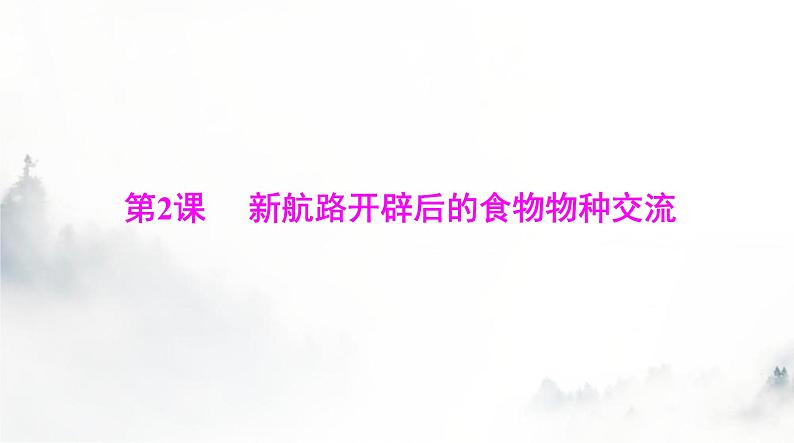 第2课　新航路开辟后的食物物种交流